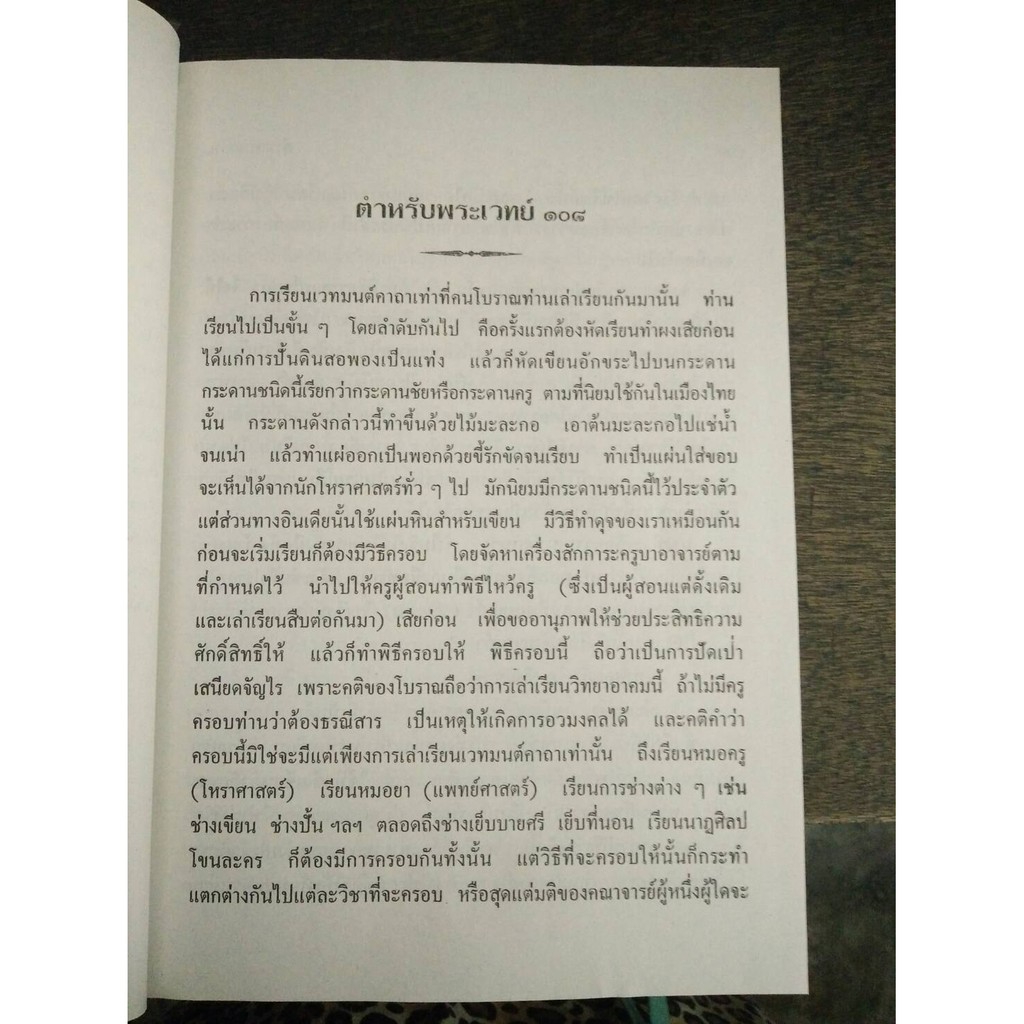 ตำหรับพระเวทย์ ๑๐๘

การเรียนเวทมนต์คาถาเท่าที่คนโบราณท่านเล่าเรียนกันมานั้น ท่านเรียนไปเป็นขั้น ๆ โดยลำดับกันไป คือครั้งแรกต้องหัดเรียนทำผงเสียก่อน ได้แก่การปั้นดินสอพองเป็นแท่ง แล้วก็หัดเขียนอักขระไปบนกระดาน กระดานชนิดนี้เรียกว่ากระดานชัยหรือกระดานครู ตามที่นิยมใช้กันในเมืองไทยนั้น กระดานดังกล่าวนี้ทำขึ้นด้วยไม้มะละกอ เอาต้นมะละกอไปแช่น้ำจนเน่า แล้วทำแผ่ออกเป็นพอกด้วยขี้รักขัดจนเรียบ ทำเป็นแผ่นใส่ขอบ จะเห็นได้จากนักโหราศาสตร์ทั่ว ๆ ไป มักนิยมมีกระดานชนิดนี้ไว้ประจำตัว แต่ส่วนทางอินเดียนั้นใช้แผ่นหินสำหรับเขียน มีวิธีทำดุจของเราเหมือนกัน ก่อนจะเริ่มเรียนก็ต้องมีวิธีครอบ โดยจัดหาเครื่องสักการะครูบาอาจารย์ตามที่กำหนดไว้ นำไปให้ครูผู้สอนทำพิธีไหว้ครู (ซึ่งเป็นผู้สอนแต่ดั้งเดิมและเล่าเรียนสืบต่อกันมา) เสียก่อน เพื่อขออานุภาพให้ช่วยประสิทธิความศักดิ์สิทธิ์ให้ แล้วก็ทำพิธีครอบให้ พิธีครอบนี้ ถือว่าเป็นการปัดเป่าเสนียดจัญไร เพราะคติของโบราณถือว่าการเล่าเรียนวิทยาอาคมนี้ ถ้าไม่มีครูครอบท่านว่าต้องธรณีสาร เป็นเหตุให้เกิดการอวมงคลได้ และคติคำว่าครอบนี้มิใช่จะมีแต่เพียงการเล่าเรียนเวทมนต์คาถาเท่านั้น ถึงเรียนหมอครู (โหราศาสตร์) เรียนหมอยา (แพทย์ศาสตร์) เรียนการช่างต่าง ๆ เช่น ช่างเขียน ช่างปั้น ฯลฯ ตลอดถึงช่างเย็บบายศรี เย็บที่นอน เรียนนาฏศิลปโขนละคร ก็ต้องมีการครอบกันทั้งนั้น แต่วิธีที่จะครอบให้นั้นก็กระทำแตกต่างกันไปแต่ละวิชาที่จะครอบ หรือสุดแต่มติของคณาจารย์ผู้หนึ่งผู้ใดจะ